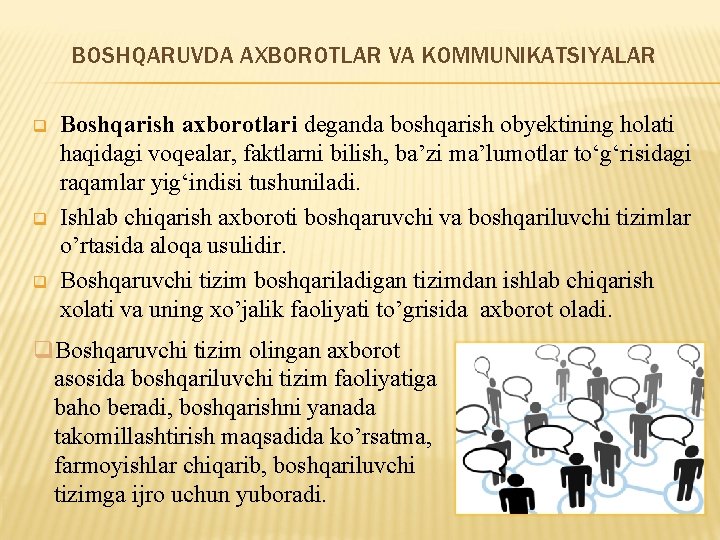 BOSHQARUVDA AXBOROTLAR VA KOMMUNIKATSIYALAR

Boshqarish axborotlari deganda boshqarish obyektining holati haqidagi voqealar, faktlarni bilish, ba’zi ma’lumotlar to‘g‘risidagi raqamlar yig‘indisi tushuniladi.

Ishlab chiqarish axboroti boshqaruvchi va boshqariluvchi tizimlar o’rtasida aloqa usulidir.

Boshqaruvchi tizim boshqariladigan tizimdan ishlab chiqarish xolati va uning xo’jalik faoliyati to’grisida axborot oladi.

Boshqaruvchi tizim olingan axborot asosida boshqariluvchi tizim faoliyatiga baho beradi, boshqarishni yanada takomillashtirish maqsadida ko’rsatma, farmoyishlar chiqarib, boshqariluvchi tizimga ijro uchun yuboradi.